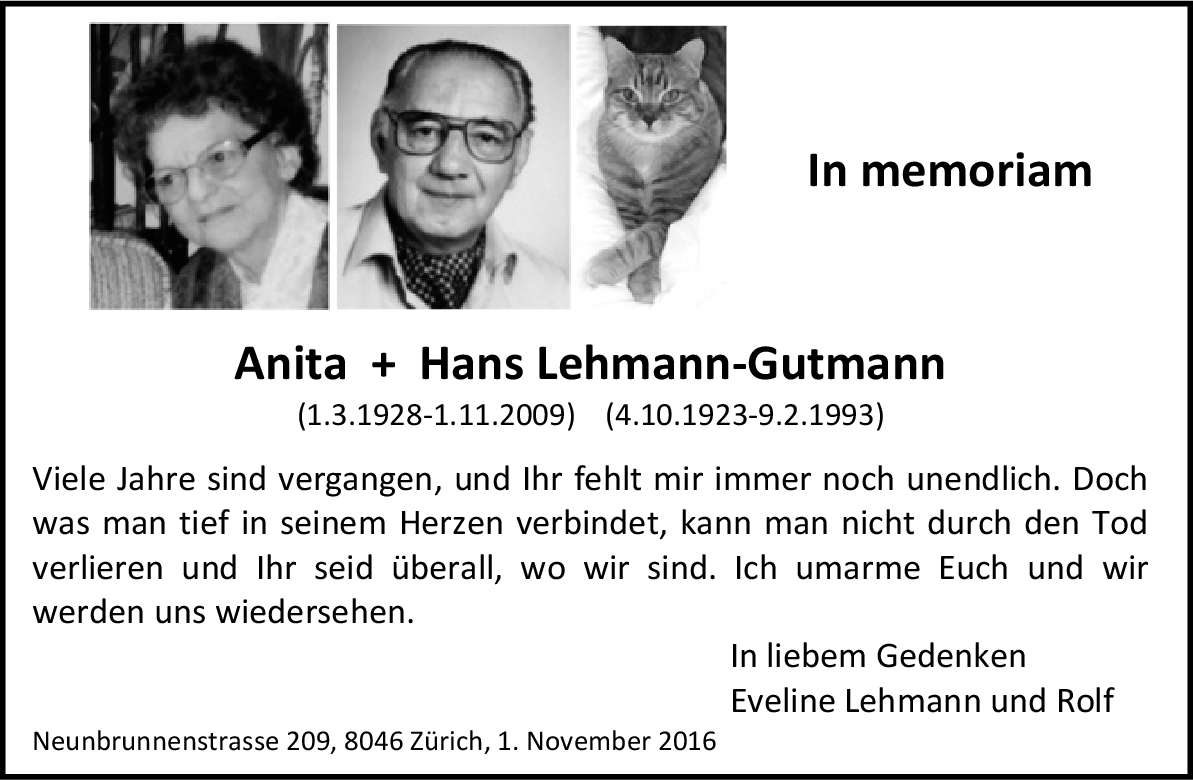 In memoriam

Anita + Hans Lehmann-Gutmann
(1.3.1928-1.11.2009) (4.10.1923-9.2.1993)

Viele Jahre sind vergangen, und Ihr fehlt mir immer noch unendlich. Doch was man tief in seinem Herzen verbindet, kann man nicht durch den Tod verlieren und Ihr seid überall, wo wir sind. Ich umarme Euch und wir werden uns wiedersehen.

In liebem Gedenken
Eveline Lehmann und Rolf

Neunbrunnenstrasse 209, 8046 Zürich, 1. November 2016